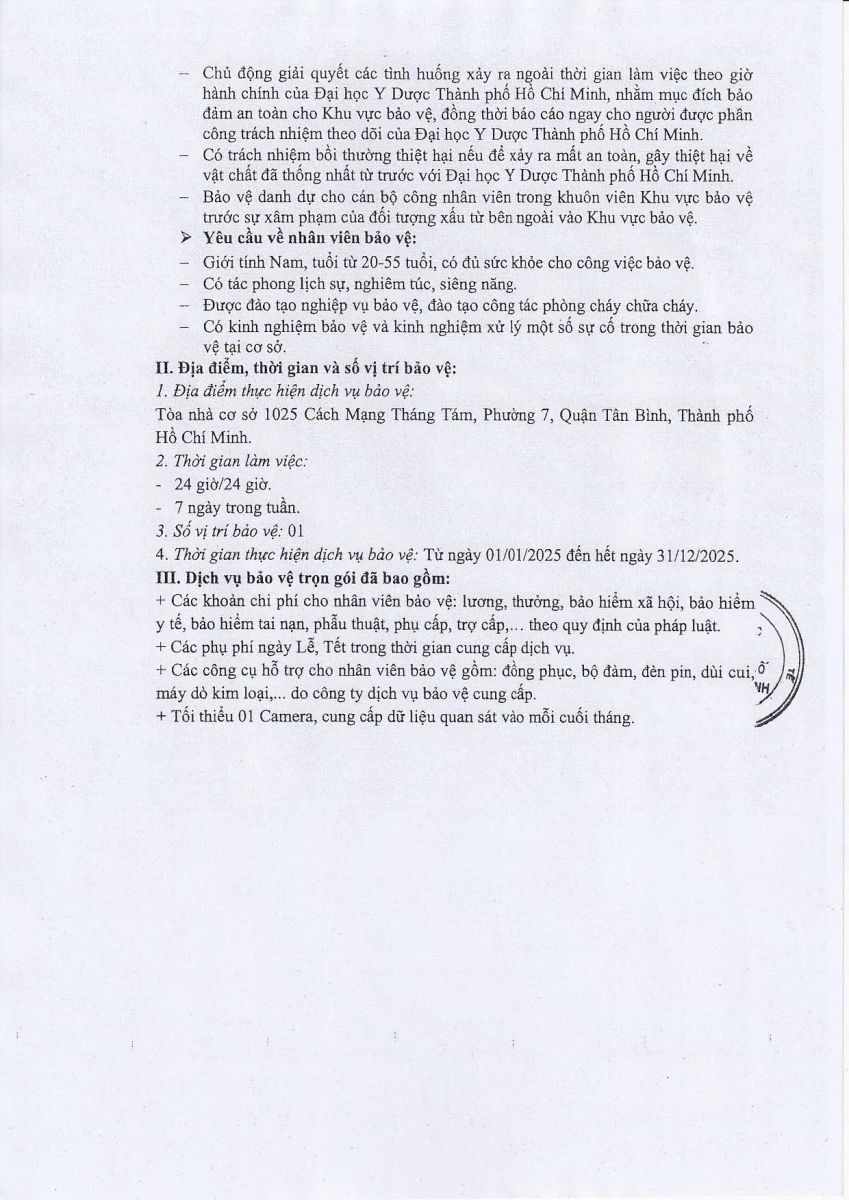 – Chủ động giải quyết các tình huống xảy ra ngoài thời gian làm việc theo giờ hành chính của Đại học Y Dược Thành phố Hồ Chí Minh, nhằm mục đích bảo đảm an toàn cho Khu vực bảo vệ, đồng thời báo cáo ngay cho người được phân công trách nhiệm theo dõi của Đại học Y Dược Thành phố Hồ Chí Minh.
– Có trách nhiệm bồi thường thiệt hại nếu để xảy ra mất an toàn, gây thiệt hại về vật chất đã thống nhất từ trước với Đại học Y Dược Thành phố Hồ Chí Minh.
– Bảo vệ danh dự cho cán bộ công nhân viên trong khuôn viên Khu vực bảo vệ trước sự xâm phạm của đối tượng xấu từ bên ngoài vào Khu vực bảo vệ.
➢ Yêu cầu về nhân viên bảo vệ:
– Giới tính Nam, tuổi từ 20-55 tuổi, có đủ sức khỏe cho công việc bảo vệ.
– Có tác phong lịch sự, nghiêm túc, siêng năng.
– Được đào tạo nghiệp vụ bảo vệ, đào tạo công tác phòng cháy chữa cháy.
– Có kinh nghiệm bảo vệ và kinh nghiệm xử lý một số sự cố trong thời gian bảo vệ tại cơ sở.
II. Địa điểm, thời gian và số vị trí bảo vệ:
1. Địa điểm thực hiện dịch vụ bảo vệ:
Tòa nhà cơ sở 1025 Cách Mạng Tháng Tám, Phường 7, Quận Tân Bình, Thành phố Hồ Chí Minh.
2. Thời gian làm việc:
- 24 giờ/24 giờ.
- 7 ngày trong tuần.
3. Số vị trí bảo vệ: 01
4. Thời gian thực hiện dịch vụ bảo vệ: Từ ngày 01/01/2025 đến hết ngày 31/12/2025.
III. Dịch vụ bảo vệ trọn gói đã bao gồm:
+ Các khoản chi phí cho nhân viên bảo vệ: lương, thưởng, bảo hiểm xã hội, bảo hiểm y tế, bảo hiểm tai nạn, phẫu thuật, phụ cấp, trợ cấp,... theo quy định của pháp luật.
+ Các phụ phí ngày Lễ, Tết trong thời gian cung cấp dịch vụ.
+ Các công cụ hỗ trợ cho nhân viên bảo vệ gồm: đồng phục, bộ đàm, đèn pin, dùi cui, máy dò kim loại,... do công ty dịch vụ bảo vệ cung cấp.
+ Tối thiểu 01 Camera, cung cấp dữ liệu quan sát vào mỗi cuối tháng.